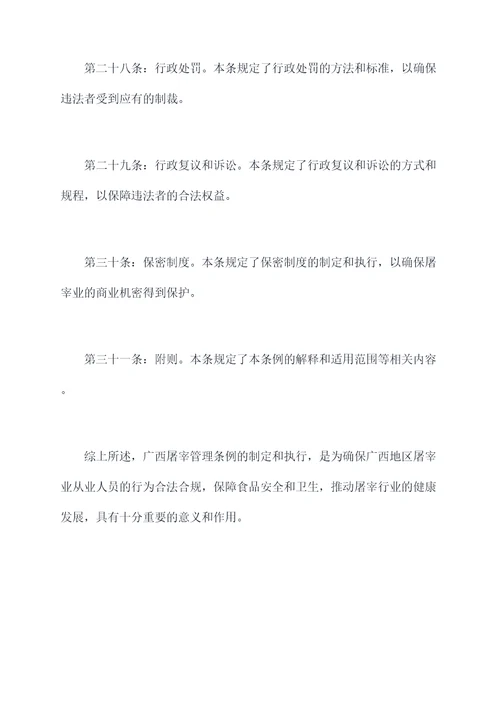 第二十八条：行政处罚。本条规定了行政处罚的方法和标准，以确保违法者受到应有的制裁。

第二十九条：行政复议和诉讼。本条规定了行政复议和诉讼的方式和规程，以保障违法者的合法权益。

第三十条：保密制度。本条规定了保密制度的制定和执行，以确保屠宰业的商业机密得到保护。

第三十一条：附则。本条规定了本条例的解释和适用范围等相关内容。

综上所述，广西屠宰管理条例的制定和执行，是为确保广西地区屠宰业从业人员的行为合法合规，保障食品安全和卫生，推动屠宰行业的健康发展，具有十分重要的意义和作用。